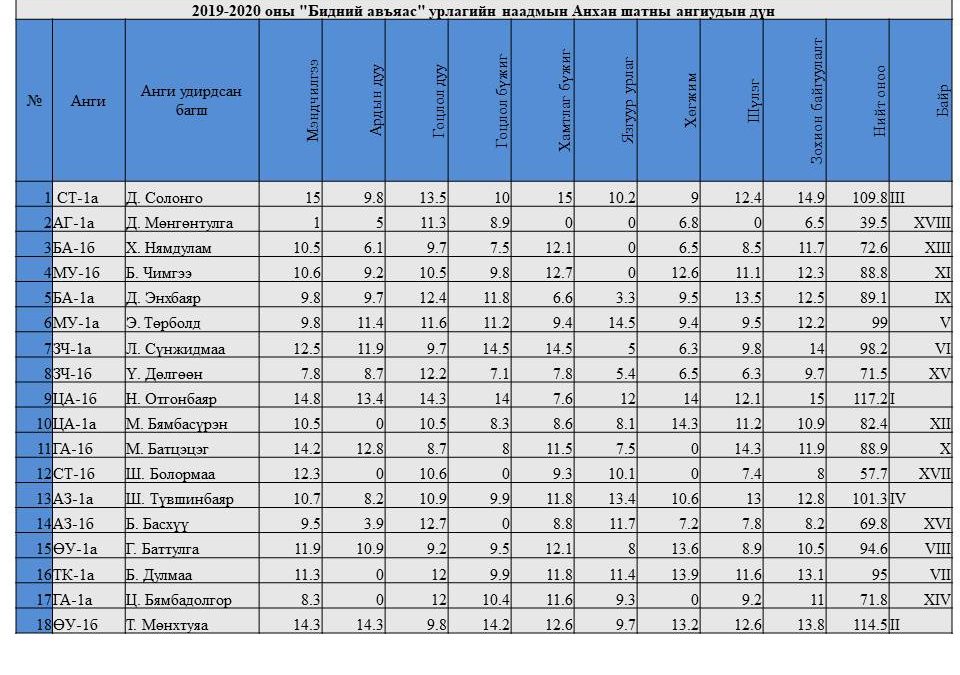 2019-2020 оны "Бидний авъяас" урлагийн наадмын Анхан шатны ангиудын дүн

| № | Анги | Анги удирдсан багш | Мэндчилгээ | Ардын дуу | Гоцлол дуу | Гоцлол бүжиг | Хамтлаг бүжиг | Язгуур урлаг | Хөгжим | Шүлэг | Зохион байгуулалт | Нийт оноо | Байр |
|---|---|---|---|---|---|---|---|---|---|---|---|---|---|
| 1 | СТ-1а | Д. Солонго | 15 | 9.8 | 13.5 | 10 | 15 | 10.2 | 9 | 12.4 | 14.9 | 109.8 | III |
| 2 | АГ-1а | Д. Мөнгөнтулга | 1 | 5 | 11.3 | 8.9 | 0 | 0 | 6.8 | 0 | 6.5 | 39.5 | XVIII |
| 3 | БА-1б | Х. Нямдулам | 10.5 | 6.1 | 9.7 | 7.5 | 12.1 | 0 | 6.5 | 8.5 | 11.7 | 72.6 | XIII |
| 4 | МУ-1б | Б. Чимгээ | 10.6 | 9.2 | 10.5 | 9.8 | 12.7 | 0 | 12.6 | 11.1 | 12.3 | 88.8 | XI |
| 5 | БА-1а | Д. Энхбаяр | 9.8 | 9.7 | 12.4 | 11.8 | 6.6 | 3.3 | 9.5 | 13.5 | 12.5 | 89.1 | IX |
| 6 | МУ-1а | Э. Төрболд | 9.8 | 11.4 | 11.6 | 11.2 | 9.4 | 14.5 | 9.4 | 9.5 | 12.2 | 99 | V |
| 7 | ЗЧ-1а | Л. Сүнжидмаа | 12.5 | 11.9 | 9.7 | 14.5 | 14.5 | 5 | 6.3 | 9.8 | 14 | 98.2 | VI |
| 8 | ЗЧ-1б | Ү. Дөлгөөн | 7.8 | 8.7 | 12.2 | 7.1 | 7.8 | 5.4 | 6.5 | 6.3 | 9.7 | 71.5 | XV |
| 9 | ЦА-1б | Н. Отгонбаяр | 14.8 | 13.4 | 14.3 | 14 | 7.6 | 12 | 14 | 12.1 | 15 | 117.2 | I |
| 10 | ЦА-1а | М. Бямбасүрэн | 10.5 | 0 | 10.5 | 8.3 | 8.6 | 8.1 | 14.3 | 11.2 | 10.9 | 82.4 | XII |
| 11 | ГА-1б | М. Батцэцэг | 14.2 | 12.8 | 8.7 | 8 | 11.5 | 7.5 | 0 | 14.3 | 11.9 | 88.9 | X |
| 12 | СТ-1б | Ш. Болормаа | 12.3 | 0 | 10.6 | 0 | 9.3 | 10.1 | 0 | 7.4 | 8 | 57.7 | XVII |
| 13 | АЗ-1а | Ш. Түвшинбаяр | 10.7 | 8.2 | 10.9 | 9.9 | 11.8 | 13.4 | 10.6 | 13 | 12.8 | 101.3 | IV |
| 14 | АЗ-1б | Б. Басхүү | 9.5 | 3.9 | 12.7 | 0 | 8.8 | 11.7 | 7.2 | 7.8 | 8.2 | 69.8 | XVI |
| 15 | ӨУ-1а | Г. Баттулга | 11.9 | 10.9 | 9.2 | 9.5 | 12.1 | 8 | 13.6 | 8.9 | 10.5 | 94.6 | VIII |
| 16 | ТК-1а | Б. Дулмаа | 11.3 | 0 | 12 | 9.9 | 11.8 | 11.4 | 13.9 | 11.6 | 13.1 | 95 | VII |
| 17 | ГА-1а | Ц. Бямбадолгор | 8.3 | 0 | 12 | 10.4 | 11.6 | 9.3 | 0 | 9.2 | 11 | 71.8 | XIV |
| 18 | ӨУ-1б | Т. Мөнхтуяа | 14.3 | 14.3 | 9.8 | 14.2 | 12.6 | 9.7 | 13.2 | 12.6 | 13.8 | 114.5 | II |